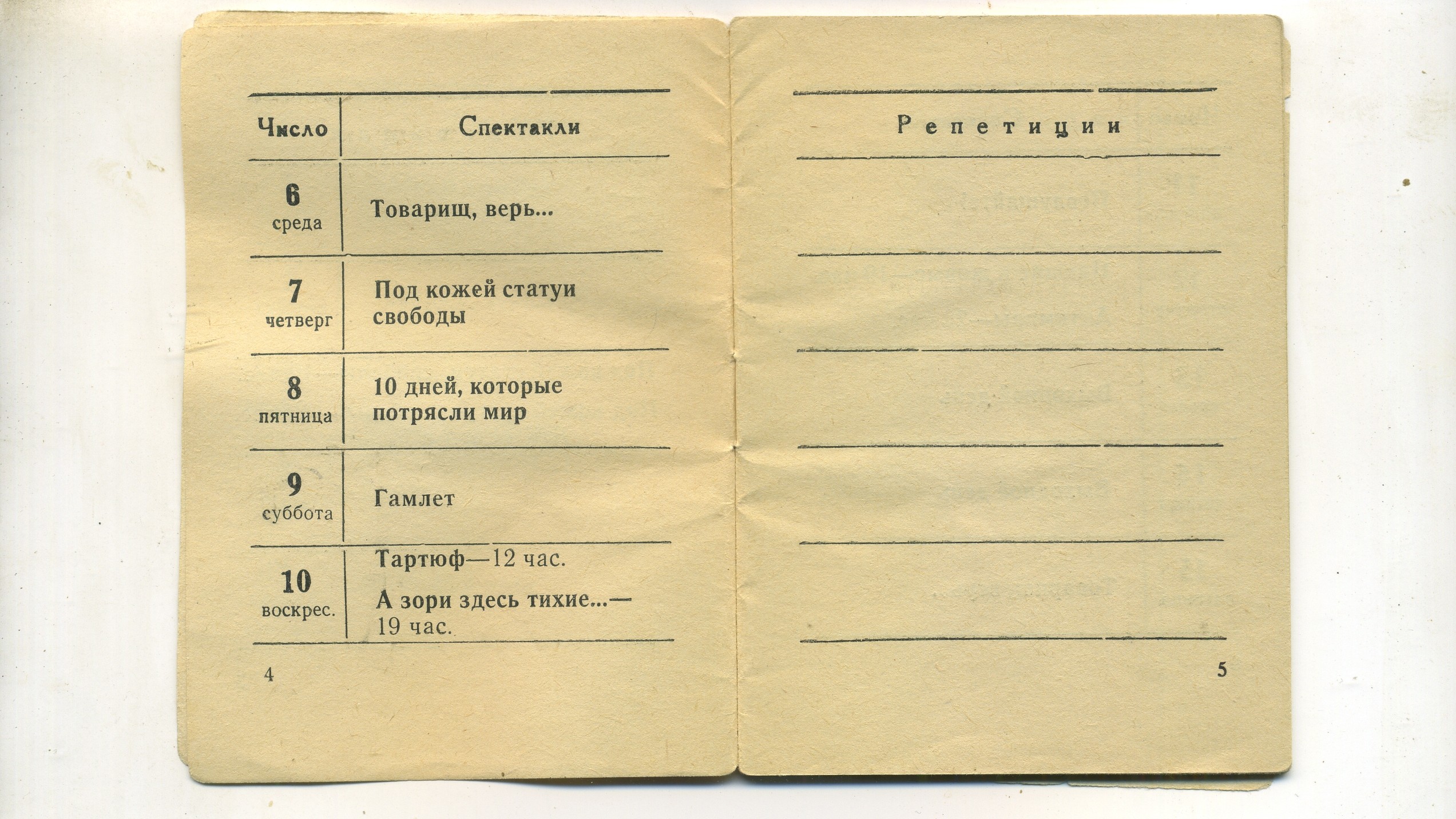 | Число | Спектакли |
|---|---|
| 6 среда | Товарищ, верь... |
| 7 четверг | Под кожей статуи свободы |
| 8 пятница | 10 дней, которые потрясли мир |
| 9 суббота | Гамлет |
| 10 воскрес. | Тартюф—12 час. А зори здесь тихие...— 19 час. |

4

Репетиции

5